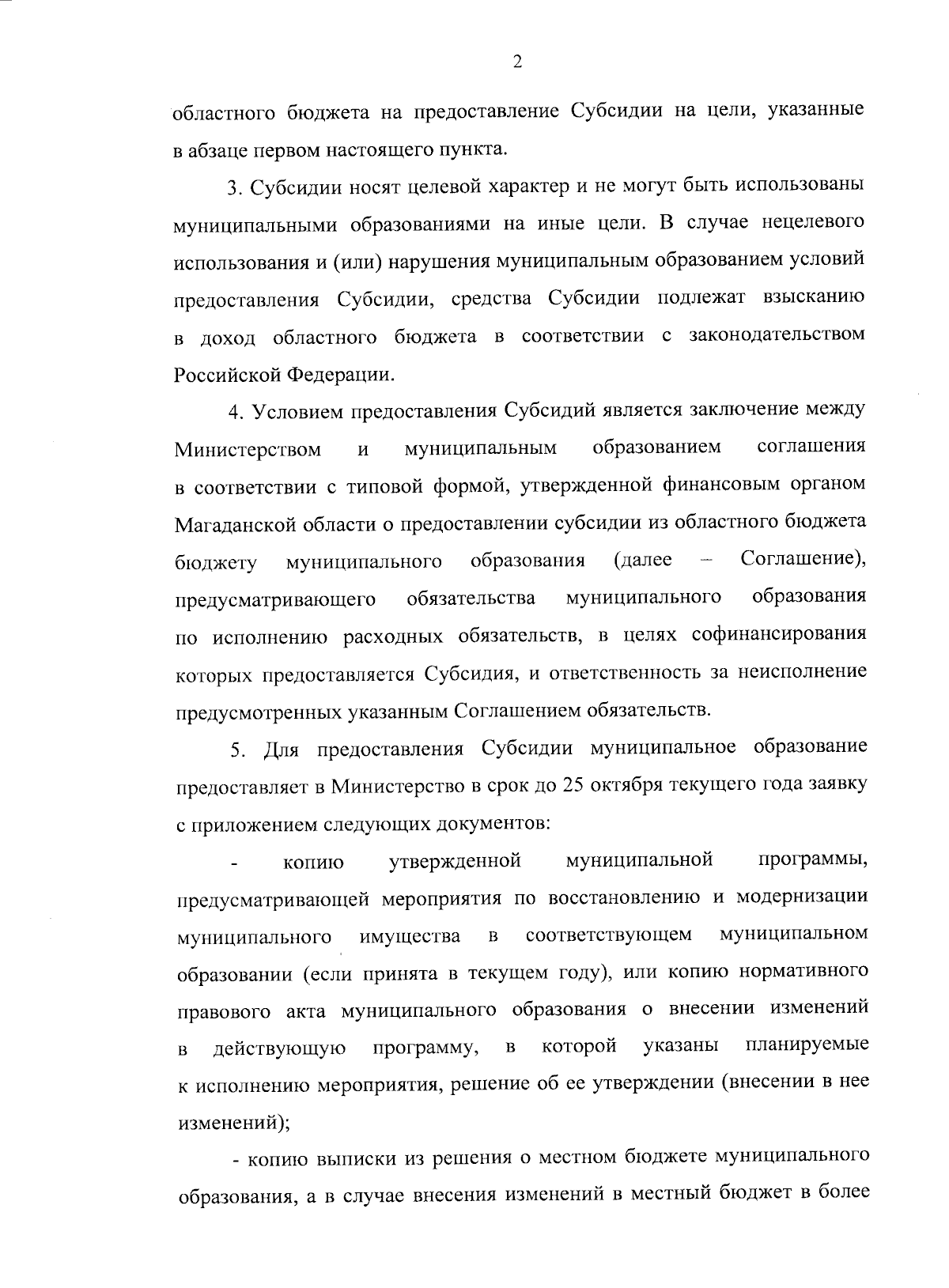 2

областного бюджета на предоставление Субсидии на цели, указанные в абзаце первом настоящего пункта.

3. Субсидии носят целевой характер и не могут быть использованы муниципальными образованиями на иные цели. В случае нецелевого использования и (или) нарушения муниципальным образованием условий предоставления Субсидии, средства Субсидии подлежат взысканию в доход областного бюджета в соответствии с законодательством Российской Федерации.

4. Условием предоставления Субсидий является заключение между Министерством и муниципальным образованием соглашения в соответствии с типовой формой, утвержденной финансовым органом Магаданской области о предоставлении субсидии из областного бюджета бюджету муниципального образования (далее – Соглашение), предусматривающего обязательства муниципального образования по исполнению расходных обязательств, в целях софинансирования которых предоставляется Субсидия, и ответственность за неисполнение предусмотренных указанным Соглашением обязательств.

5. Для предоставления Субсидии муниципальное образование предоставляет в Министерство в срок до 25 октября текущего года заявку с приложением следующих документов:

- копию утвержденной муниципальной программы, предусматривающей мероприятия по восстановлению и модернизации муниципального имущества в соответствующем муниципальном образовании (если принята в текущем году), или копию нормативного правового акта муниципального образования о внесении изменений в действующую программу, в которой указаны планируемые к исполнению мероприятия, решение об ее утверждении (внесении в нее изменений);

- копию выписки из решения о местном бюджете муниципального образования, а в случае внесения изменений в местный бюджет в более